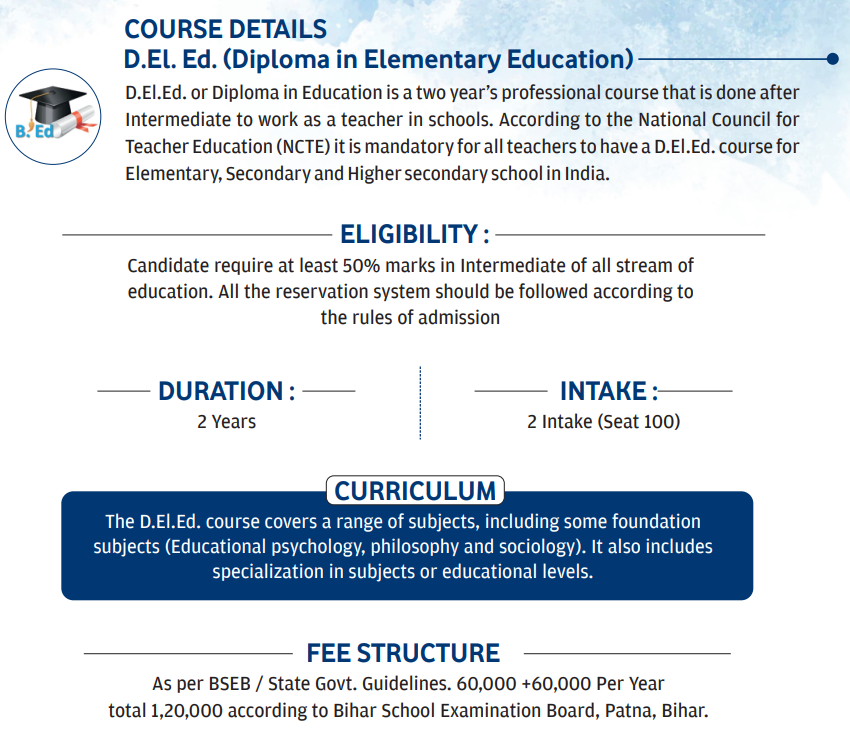 COURSE DETAILS
D.El. Ed. (Diploma in Elementary Education)

B. Ed

D.El.Ed. or Diploma in Education is a two year's professional course that is done after Intermediate to work as a teacher in schools. According to the National Council for Teacher Education (NCTE) it is mandatory for all teachers to have a D.El.Ed. course for Elementary, Secondary and Higher secondary school in India.

ELIGIBILITY :

Candidate require at least 50% marks in Intermediate of all stream of education. All the reservation system should be followed according to the rules of admission

DURATION :

2 Years

INTAKE :

2 Intake (Seat 100)

CURRICULUM

The D.El.Ed. course covers a range of subjects, including some foundation subjects (Educational psychology, philosophy and sociology). It also includes specialization in subjects or educational levels.

FEE STRUCTURE

As per BSEB / State Govt. Guidelines. 60,000 +60,000 Per Year total 1,20,000 according to Bihar School Examination Board, Patna, Bihar.